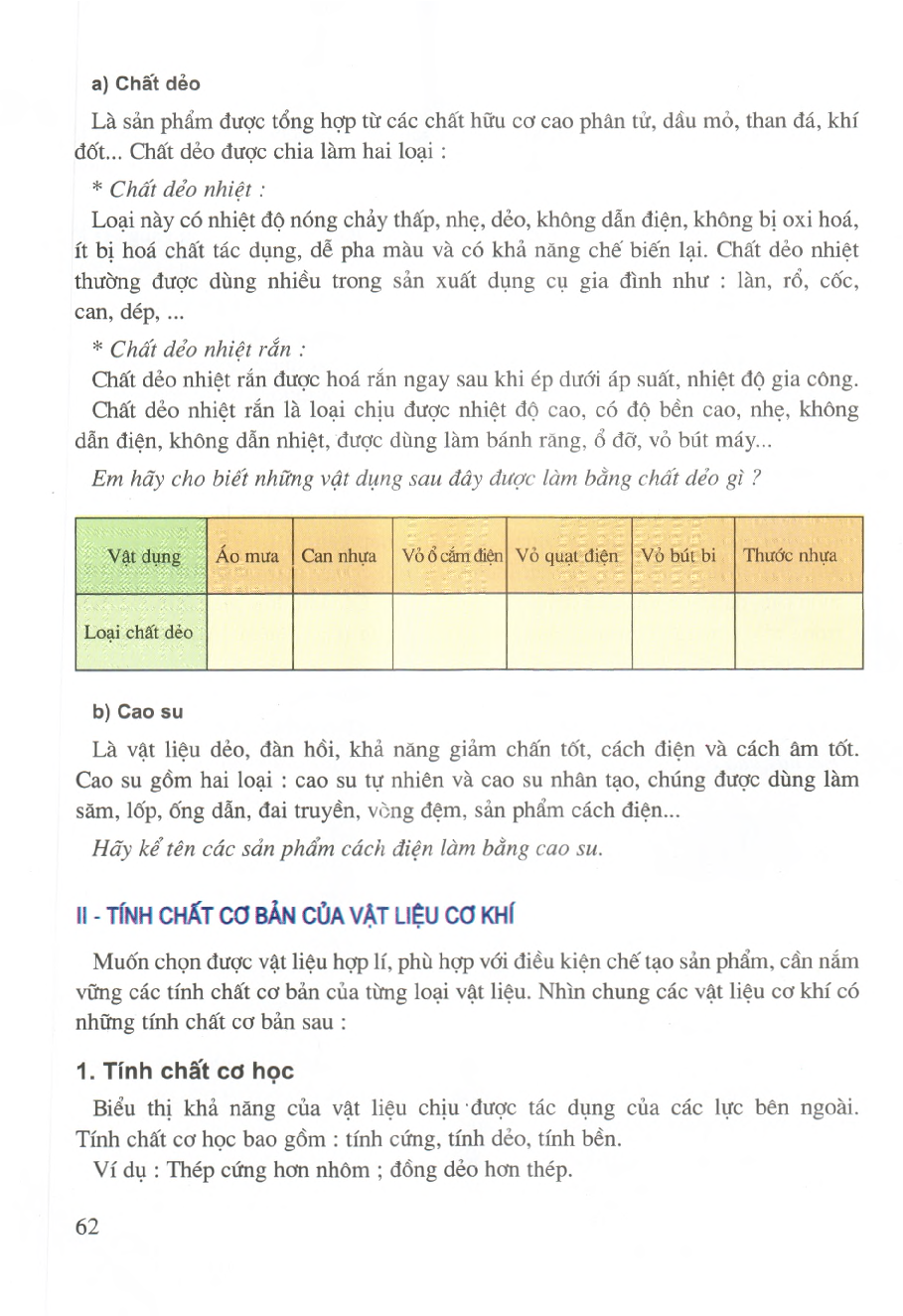 a) Chất dẻo

Là sản phẩm được tổng hợp từ các chất hữu cơ cao phân tử, dầu mỏ, than đá, khí đốt... Chất dẻo được chia làm hai loại :

* Chất dẻo nhiệt :

Loại này có nhiệt độ nóng chảy thấp, nhẹ, dẻo, không dẫn điện, không bị oxi hoá, ít bị hoá chất tác dụng, dễ pha màu và có khả năng chế biến lại. Chất dẻo nhiệt thường được dùng nhiều trong sản xuất dụng cụ gia đình như : làn, rổ, cốc, can, dép, ...

* Chất dẻo nhiệt rắn :

Chất dẻo nhiệt rắn được hoá rắn ngay sau khi ép dưới áp suất, nhiệt độ gia công. Chất dẻo nhiệt rắn là loại chịu được nhiệt độ cao, có độ bền cao, nhẹ, không dẫn điện, không dẫn nhiệt, được dùng làm bánh răng, ổ đỡ, vỏ bút máy...

Em hãy cho biết những vật dụng sau đây được làm bằng chất dẻo gì ?

| Vật dụng | Áo mưa | Can nhựa | Vỏ ổ cắm điện | Vỏ quạt điện | Vỏ bút bi | Thước nhựa |
|---|---|---|---|---|---|---|
| Loại chất dẻo | | | | | | |

b) Cao su

Là vật liệu dẻo, đàn hồi, khả năng giảm chấn tốt, cách điện và cách âm tốt. Cao su gồm hai loại : cao su tự nhiên và cao su nhân tạo, chúng được dùng làm săm, lốp, ống dẫn, đai truyền, vòng đệm, sản phẩm cách điện...

Hãy kể tên các sản phẩm cách điện làm bằng cao su.

II - TÍNH CHẤT CƠ BẢN CỦA VẬT LIỆU CƠ KHÍ

Muốn chọn được vật liệu hợp lí, phù hợp với điều kiện chế tạo sản phẩm, cần nắm vững các tính chất cơ bản của từng loại vật liệu. Nhìn chung các vật liệu cơ khí có những tính chất cơ bản sau :

1. Tính chất cơ học

Biểu thị khả năng của vật liệu chịu được tác dụng của các lực bên ngoài. Tính chất cơ học bao gồm : tính cứng, tính dẻo, tính bền.

Ví dụ : Thép cứng hơn nhôm ; đồng dẻo hơn thép.

62